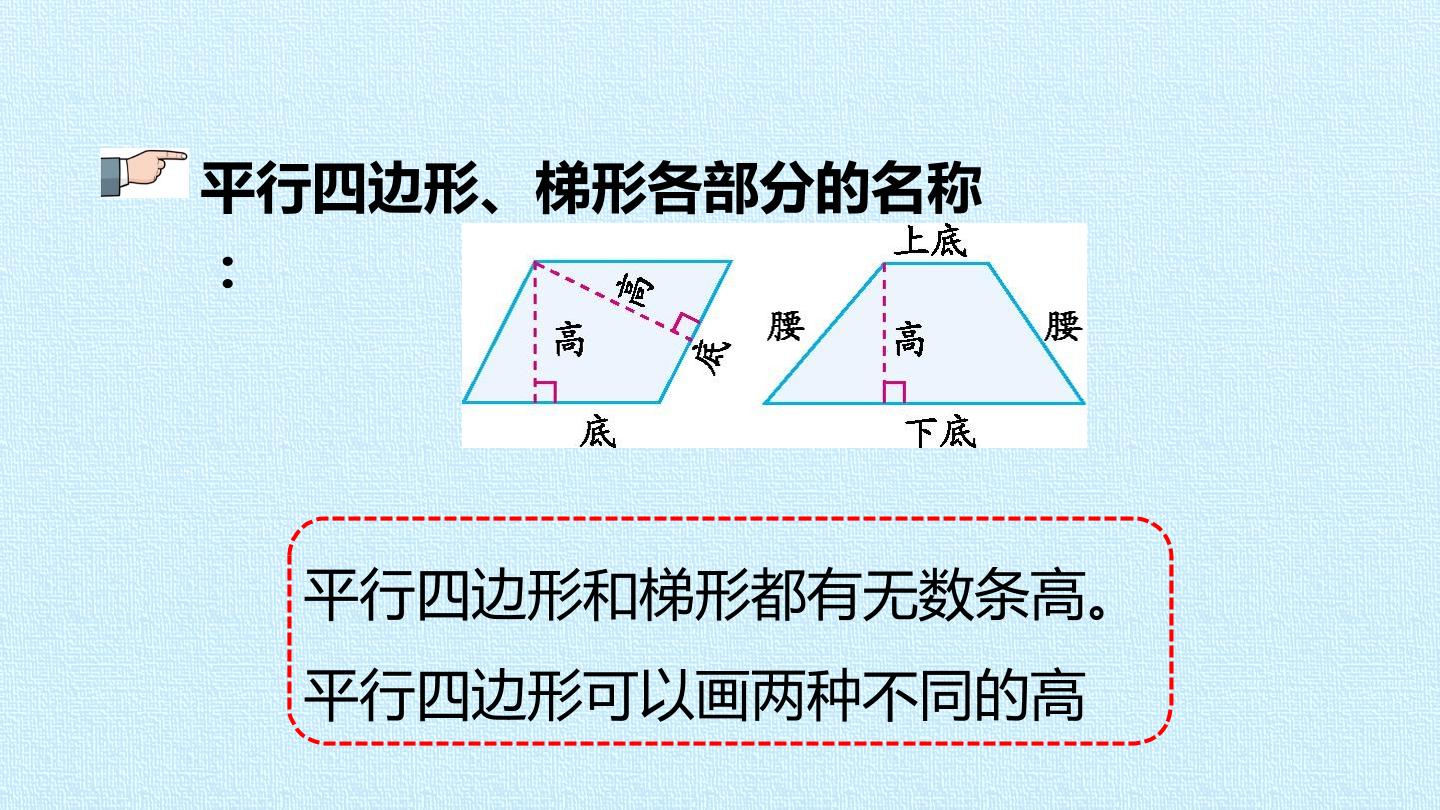 平行四边形、梯形各部分的名称：

高
高
底
底

上底
腰
高
腰
下底

平行四边形和梯形都有无数条高。

平行四边形可以画两种不同的高